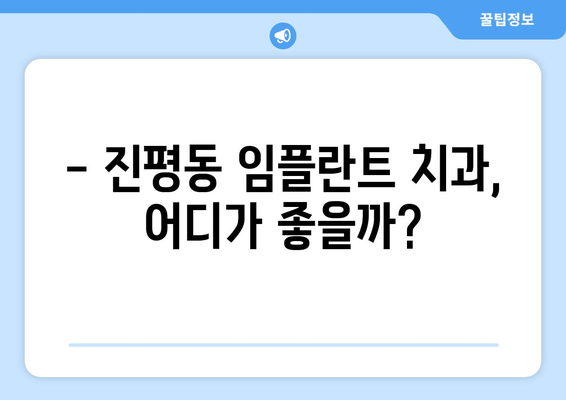 꿀팁정보

– 진평동 임플란트 치과, 어디가 좋을까?